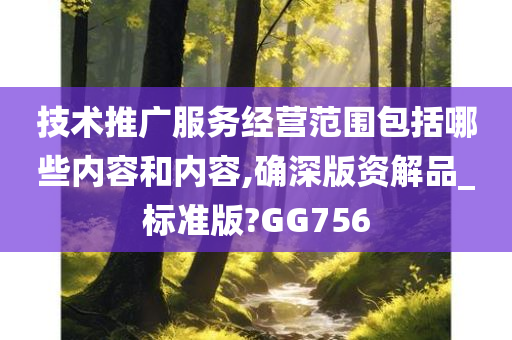 技术推广服务经营范围包括哪些内容和内容,确深版资解品_标准版?GG756